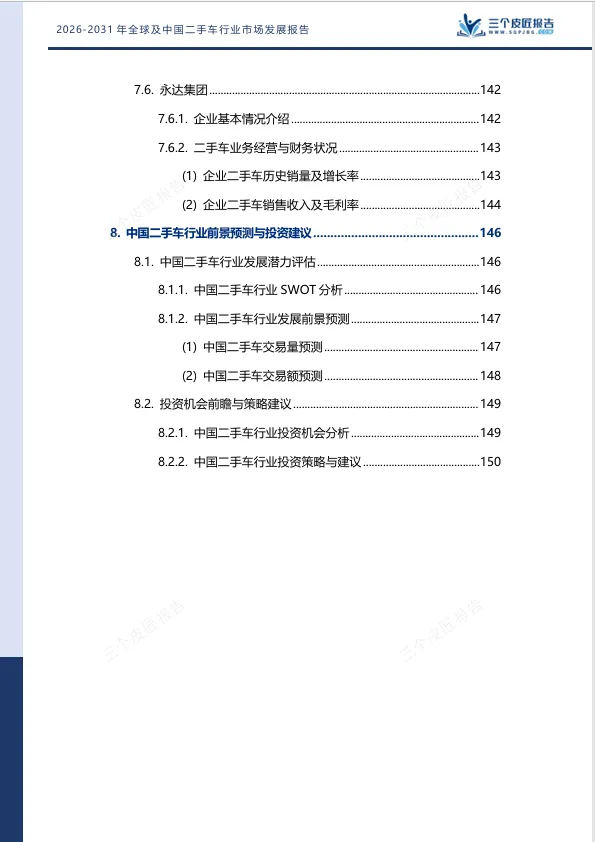 2026-2031年全球及中国二手车行业市场发展报告

三个皮匠报告

7.6. 永达集团 142

7.6.1. 企业基本情况介绍 142

7.6.2. 二手车业务经营与财务状况 143

(1) 企业二手车历史销量及增长率 143

(2) 企业二手车销售收入及毛利率 144

8. 中国二手车行业前景预测与投资建议 146

8.1. 中国二手车行业发展潜力评估 146

8.1.1. 中国二手车行业SWOT分析 146

8.1.2. 中国二手车行业发展前景预测 147

(1) 中国二手车交易量预测 147

(2) 中国二手车交易额预测 148

8.2. 投资机会前瞻与策略建议 149

8.2.1. 中国二手车行业投资机会分析 149

8.2.2. 中国二手车行业投资策略与建议 150

三个皮匠报告